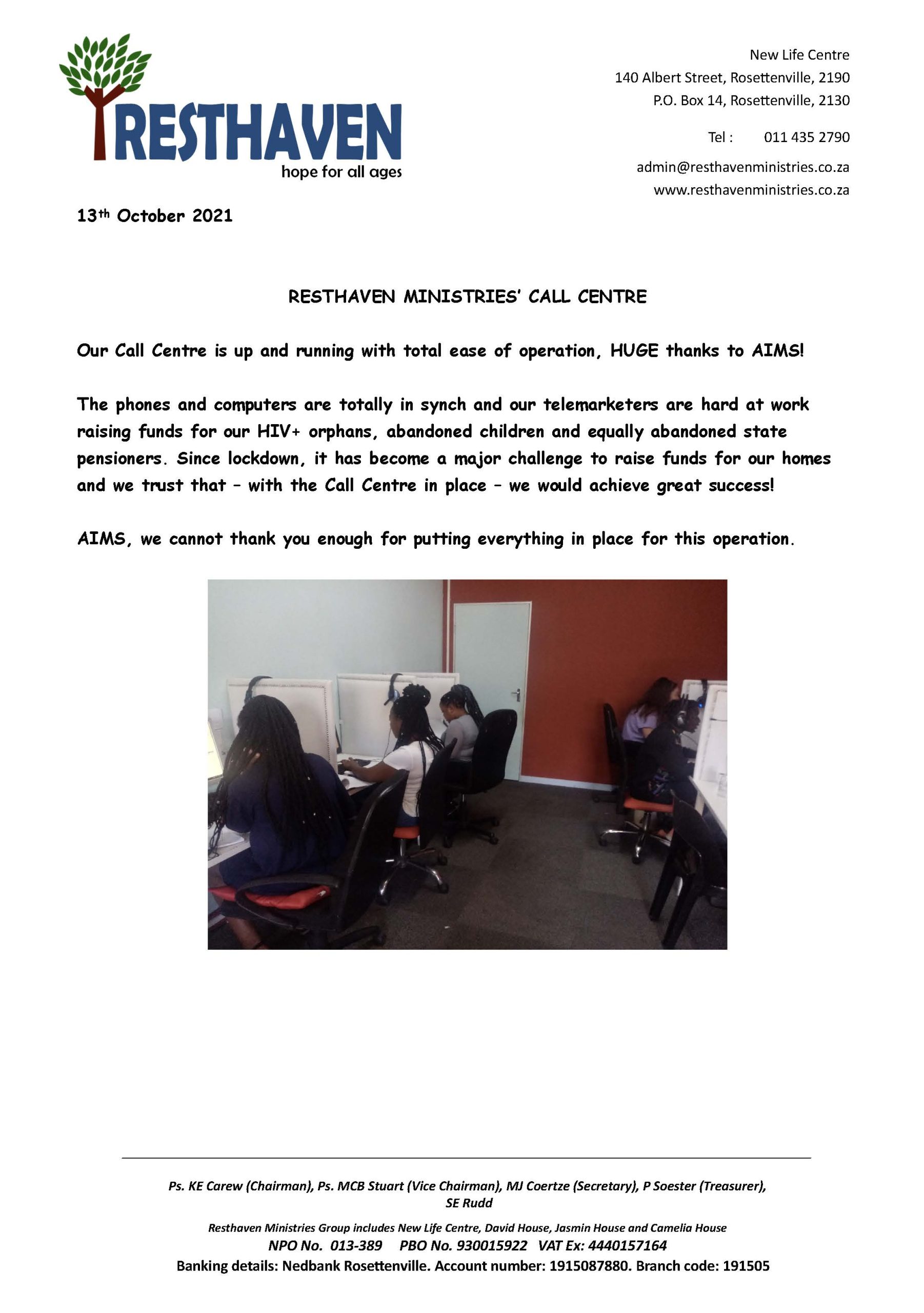 RESTHAVEN
hope for all ages

New Life Centre
140 Albert Street, Rosettenville, 2190
P.O. Box 14, Rosettenville, 2130

Tel : 011 435 2790

admin@resthavenministries.co.za
www.resthavenministries.co.za

13th October 2021

RESTHAVEN MINISTRIES' CALL CENTRE

Our Call Centre is up and running with total ease of operation, HUGE thanks to AIMS!

The phones and computers are totally in synch and our telemarketers are hard at work raising funds for our HIV+ orphans, abandoned children and equally abandoned state pensioners. Since lockdown, it has become a major challenge to raise funds for our homes and we trust that – with the Call Centre in place – we would achieve great success!

AIMS, we cannot thank you enough for putting everything in place for this operation.

Ps. KE Carew (Chairman), Ps. MCB Stuart (Vice Chairman), MJ Coertze (Secretary), P Soester (Treasurer), SE Rudd

Resthaven Ministries Group includes New Life Centre, David House, Jasmin House and Camelia House
NPO No. 013-389 PBO No. 930015922 VAT Ex: 4440157164
Banking details: Nedbank Rosettenville. Account number: 1915087880. Branch code: 191505